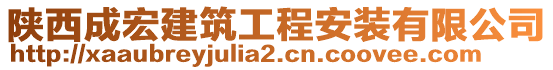 陕西成宏建筑工程安装有限公司
http://xaaubreyjulia2.cn.coovee.com